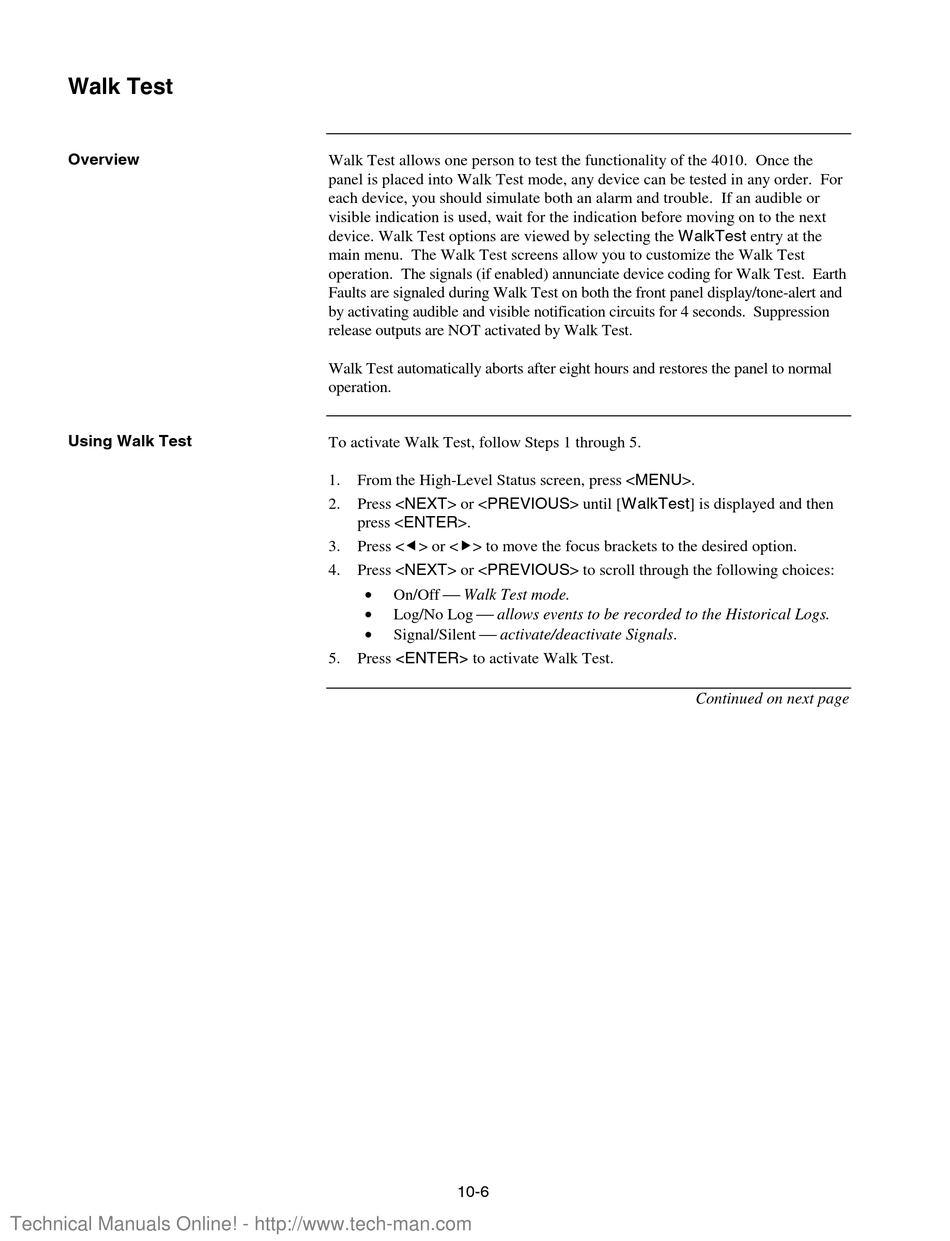 Walk Test

Overview

Walk Test allows one person to test the functionality of the 4010. Once the panel is placed into Walk Test mode, any device can be tested in any order. For each device, you should simulate both an alarm and trouble. If an audible or visible indication is used, wait for the indication before moving on to the next device. Walk Test options are viewed by selecting the WalkTest entry at the main menu. The Walk Test screens allow you to customize the Walk Test operation. The signals (if enabled) annunciate device coding for Walk Test. Earth Faults are signaled during Walk Test on both the front panel display/tone-alert and by activating audible and visible notification circuits for 4 seconds. Suppression release outputs are NOT activated by Walk Test.

Walk Test automatically aborts after eight hours and restores the panel to normal operation.

Using Walk Test

To activate Walk Test, follow Steps 1 through 5.

1. From the High-Level Status screen, press <MENU>.
2. Press <NEXT> or <PREVIOUS> until [WalkTest] is displayed and then press <ENTER>.
3. Press <◄> or <►> to move the focus brackets to the desired option.
4. Press <NEXT> or <PREVIOUS> to scroll through the following choices:
• On/Off — Walk Test mode.
• Log/No Log — allows events to be recorded to the Historical Logs.
• Signal/Silent — activate/deactivate Signals.
5. Press <ENTER> to activate Walk Test.

Continued on next page

10-6

Technical Manuals Online! - http://www.tech-man.com